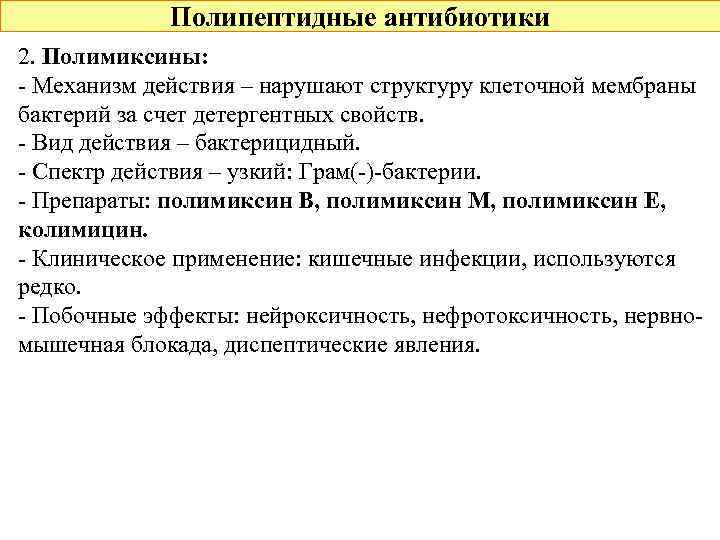 Полипептидные антибиотики

2. Полимиксины:
- Механизм действия – нарушают структуру клеточной мембраны бактерий за счет детергентных свойств.
- Вид действия – бактерицидный.
- Спектр действия – узкий: Грам(-)-бактерии.
- Препараты: полимиксин В, полимиксин М, полимиксин Е, колимицин.
- Клиническое применение: кишечные инфекции, используются редко.
- Побочные эффекты: нейроксичность, нефротоксичность, нервно-мышечная блокада, диспептические явления.